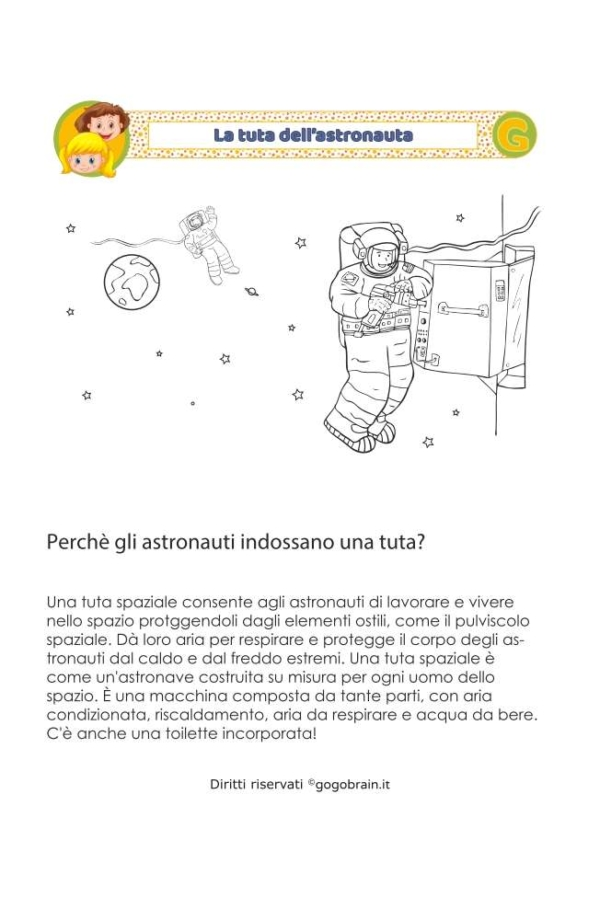 La tuta dell'astronauta

G

Perchè gli astronauti indossano una tuta?

Una tuta spaziale consente agli astronauti di lavorare e vivere nello spazio protggendoli dagli elementi ostili, come il pulviscolo spaziale. Dà loro aria per respirare e protegge il corpo degli astronauti dal caldo e dal freddo estremi. Una tuta spaziale è come un'astronave costruita su misura per ogni uomo dello spazio. È una macchina composta da tante parti, con aria condizionata, riscaldamento, aria da respirare e acqua da bere. C'è anche una toilette incorporata!

Diritti riservati ©gogobrain.it